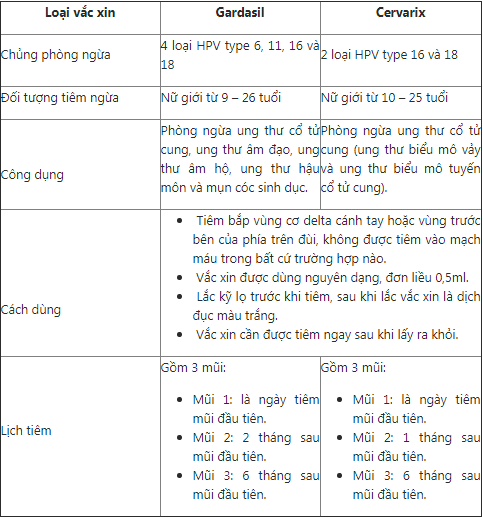 | Loại vắc xin | Gardasil | Cervarix |
|---|---|---|
| Chủng phòng ngừa | 4 loại HPV type 6, 11, 16 và 18 | 2 loại HPV type 16 và 18 |
| Đối tượng tiêm ngừa | Nữ giới từ 9 – 26 tuổi | Nữ giới từ 10 – 25 tuổi |
| Công dụng | Phòng ngừa ung thư cổ tử cung, ung thư âm đạo, ung thư âm hộ, ung thư hậu môn và mụn cóc sinh dục. | Phòng ngừa ung thư cổ tử cung (ung thư biểu mô vảy và ung thư biểu mô tuyến cổ tử cung). |
| Cách dùng | • Tiêm bắp vùng cơ delta cánh tay hoặc vùng trước bên của phía trên đùi, không được tiêm vào mạch máu trong bất cứ trường hợp nào. • Vắc xin được dùng nguyên dạng, đơn liều 0,5ml. • Lắc kỹ lọ trước khi tiêm, sau khi lắc vắc xin là dịch đục màu trắng. • Vắc xin cần được tiêm ngay sau khi lấy ra khỏi. | |
| Lịch tiêm | Gồm 3 mũi: • Mũi 1: là ngày tiêm mũi đầu tiên. • Mũi 2: 2 tháng sau mũi đầu tiên. • Mũi 3: 6 tháng sau mũi đầu tiên. | Gồm 3 mũi: • Mũi 1: là ngày tiêm mũi đầu tiên. • Mũi 2: 1 tháng sau mũi đầu tiên. • Mũi 3: 6 tháng sau mũi đầu tiên. |